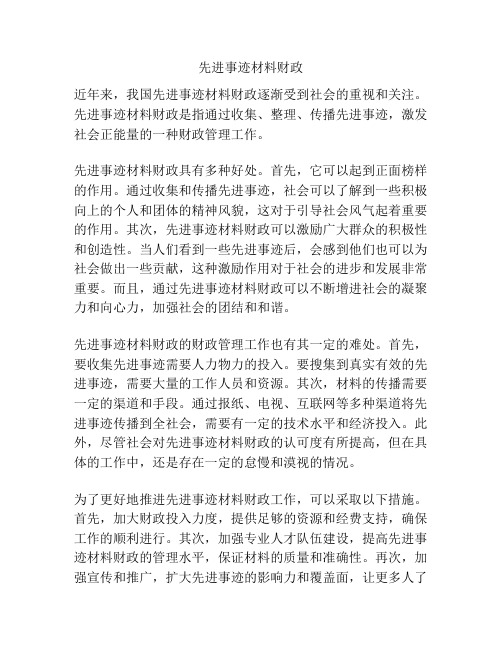 先进事迹材料财政

近年来，我国先进事迹材料财政逐渐受到社会的重视和关注。先进事迹材料财政是指通过收集、整理、传播先进事迹，激发社会正能量的一种财政管理工作。

先进事迹材料财政具有多种好处。首先，它可以起到正面榜样的作用。通过收集和传播先进事迹，社会可以了解到一些积极向上的个人和团体的精神风貌，这对于引导社会风气起着重要的作用。其次，先进事迹材料财政可以激励广大群众的积极性和创造性。当人们看到一些先进事迹后，会感到他们也可以为社会做出一些贡献，这种激励作用对于社会的进步和发展非常重要。而且，通过先进事迹材料财政可以不断增进社会的凝聚力和向心力，加强社会的团结和和谐。

先进事迹材料财政的财政管理工作也有其一定的难处。首先，要收集先进事迹需要人力物力的投入。要搜集到真实有效的先进事迹，需要大量的工作人员和资源。其次，材料的传播需要一定的渠道和手段。通过报纸、电视、互联网等多种渠道将先进事迹传播到全社会，需要有一定的技术水平和经济投入。此外，尽管社会对先进事迹材料财政的认可度有所提高，但在具体的工作中，还是存在一定的怠慢和漠视的情况。

为了更好地推进先进事迹材料财政工作，可以采取以下措施。首先，加大财政投入力度，提供足够的资源和经费支持，确保工作的顺利进行。其次，加强专业人才队伍建设，提高先进事迹材料财政的管理水平，保证材料的质量和准确性。再次，加强宣传和推广，扩大先进事迹的影响力和覆盖面，让更多人了